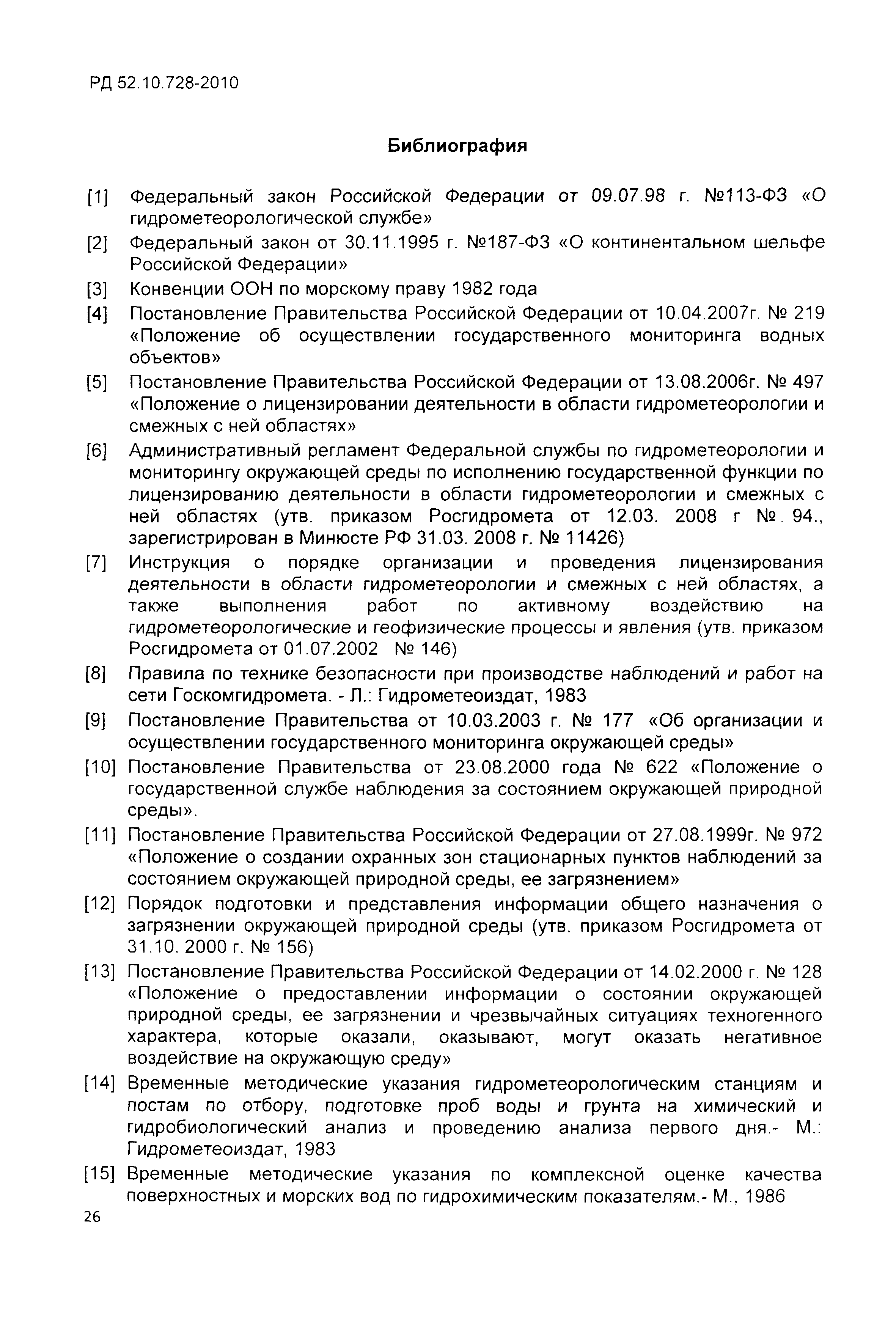 РД 52.10.728-2010

Библиография

[1] Федеральный закон Российской Федерации от 09.07.98 г. №113-ФЗ «О гидрометеорологической службе»

[2] Федеральный закон от 30.11.1995 г. №187-ФЗ «О континентальном шельфе Российской Федерации»

[3] Конвенции ООН по морскому праву 1982 года

[4] Постановление Правительства Российской Федерации от 10.04.2007г. № 219 «Положение об осуществлении государственного мониторинга водных объектов»

[5] Постановление Правительства Российской Федерации от 13.08.2006г. № 497 «Положение о лицензировании деятельности в области гидрометеорологии и смежных с ней областях»

[6] Административный регламент Федеральной службы по гидрометеорологии и мониторингу окружающей среды по исполнению государственной функции по лицензированию деятельности в области гидрометеорологии и смежных с ней областях (утв. приказом Росгидромета от 12.03. 2008 г № 94., зарегистрирован в Минюсте РФ 31.03. 2008 г. № 11426)

[7] Инструкция о порядке организации и проведения лицензирования деятельности в области гидрометеорологии и смежных с ней областях, а также выполнения работ по активному воздействию на гидрометеорологические и геофизические процессы и явления (утв. приказом Росгидромета от 01.07.2002 № 146)

[8] Правила по технике безопасности при производстве наблюдений и работ на сети Госкомгидромета. - Л.: Гидрометеоиздат, 1983

[9] Постановление Правительства от 10.03.2003 г. № 177 «Об организации и осуществлении государственного мониторинга окружающей среды»

[10] Постановление Правительства от 23.08.2000 года № 622 «Положение о государственной службе наблюдения за состоянием окружающей природной среды».

[11] Постановление Правительства Российской Федерации от 27.08.1999г. № 972 «Положение о создании охранных зон стационарных пунктов наблюдений за состоянием окружающей природной среды, ее загрязнением»

[12] Порядок подготовки и представления информации общего назначения о загрязнении окружающей природной среды (утв. приказом Росгидромета от 31.10. 2000 г. № 156)

[13] Постановление Правительства Российской Федерации от 14.02.2000 г. № 128 «Положение о предоставлении информации о состоянии окружающей природной среды, ее загрязнении и чрезвычайных ситуациях техногенного характера, которые оказали, оказывают, могут оказать негативное воздействие на окружающую среду»

[14] Временные методические указания гидрометеорологическим станциям и постам по отбору, подготовке проб воды и грунта на химический и гидробиологический анализ и проведению анализа первого дня.- М.: Гидрометеоиздат, 1983

[15] Временные методические указания по комплексной оценке качества поверхностных и морских вод по гидрохимическим показателям.- М., 1986

26